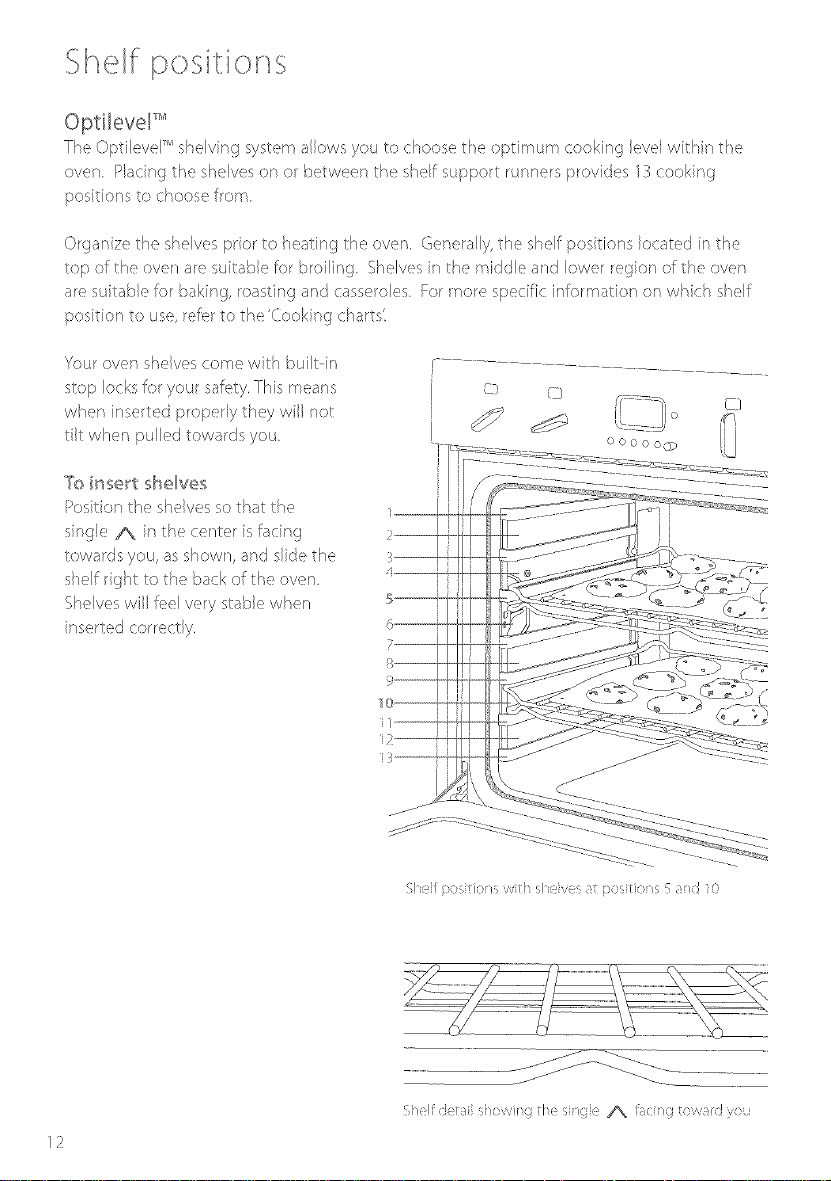 Shelf positions

Optilevel™

The Optilevel™ shelving system allows you to choose the optimum cooking level within the oven. Placing the shelves on or between the shelf support runners provides 13 cooking positions to choose from.

Organize the shelves prior to heating the oven. Generally, the shelf positions located in the top of the oven are suitable for broiling. Shelves in the middle and lower region of the oven are suitable for baking, roasting and casseroles. For more specific information on which shelf position to use, refer to the 'Cooking charts'.

Your oven shelves come with built-in stop locks for your safety. This means when inserted properly they will not tilt when pulled towards you.

To insert shelves

Position the shelves so that the single ∧ in the center is facing towards you, as shown, and slide the shelf right to the back of the oven. Shelves will feel very stable when inserted correctly.

1
2
3
4
5
6
7
8
9
10
11
12
13

Shelf positions with shelves at positions 5 and 10

Shelf detail showing the single ∧ facing toward you

12